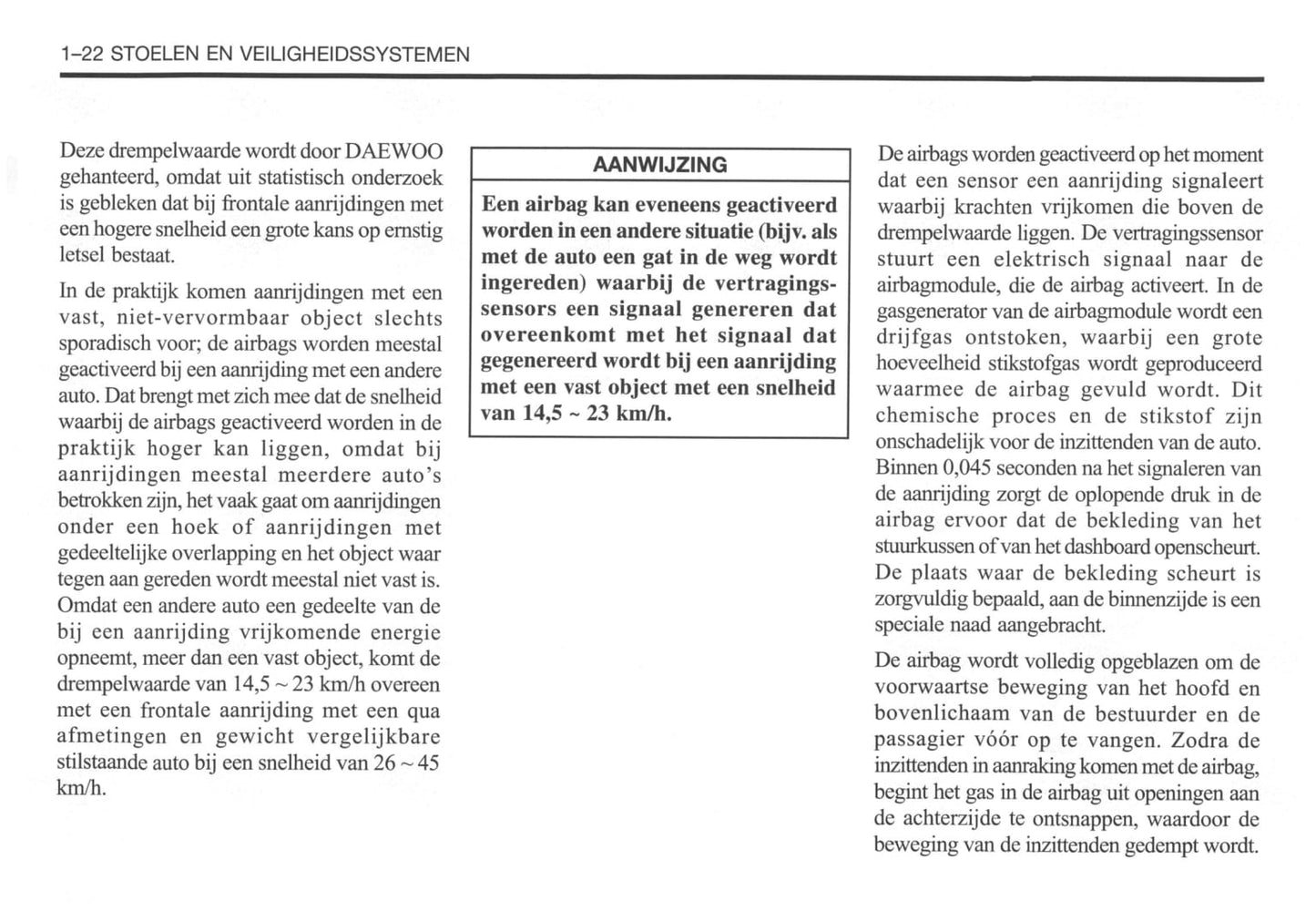 1–22 STOELEN EN VEILIGHEIDSSYSTEMEN

Deze drempelwaarde wordt door DAEWOO gehanteerd, omdat uit statistisch onderzoek is gebleken dat bij frontale aanrijdingen met een hogere snelheid een grote kans op ernstig letsel bestaat.

In de praktijk komen aanrijdingen met een vast, niet-vervormbaar object slechts sporadisch voor; de airbags worden meestal geactiveerd bij een aanrijding met een andere auto. Dat brengt met zich mee dat de snelheid waarbij de airbags geactiveerd worden in de praktijk hoger kan liggen, omdat bij aanrijdingen meestal meerdere auto's betrokken zijn, het vaak gaat om aanrijdingen onder een hoek of aanrijdingen met gedeeltelijke overlapping en het object waar tegen aan gereden wordt meestal niet vast is. Omdat een andere auto een gedeelte van de bij een aanrijding vrijkomende energie opneemt, meer dan een vast object, komt de drempelwaarde van 14,5 ~ 23 km/h overeen met een frontale aanrijding met een qua afmetingen en gewicht vergelijkbare stilstaande auto bij een snelheid van 26 ~ 45 km/h.

AANWIJZING

Een airbag kan eveneens geactiveerd worden in een andere situatie (bijv. als met de auto een gat in de weg wordt ingereden) waarbij de vertragingssensors een signaal genereren dat overeenkomt met het signaal dat gegenereerd wordt bij een aanrijding met een vast object met een snelheid van 14,5 ~ 23 km/h.

De airbags worden geactiveerd op het moment dat een sensor een aanrijding signaleert waarbij krachten vrijkomen die boven de drempelwaarde liggen. De vertragingssensor stuurt een elektrisch signaal naar de airbagmodule, die de airbag activeert. In de gasgenerator van de airbagmodule wordt een drijfgas ontstoken, waarbij een grote hoeveelheid stikstofgas wordt geproduceerd waarmee de airbag gevuld wordt. Dit chemische proces en de stikstof zijn onschadelijk voor de inzittenden van de auto. Binnen 0,045 seconden na het signaleren van de aanrijding zorgt de oplopende druk in de airbag ervoor dat de bekleding van het stuurkussen of van het dashboard openscheurt. De plaats waar de bekleding scheurt is zorgvuldig bepaald, aan de binnenzijde is een speciale naad aangebracht.

De airbag wordt volledig opgeblazen om de voorwaartse beweging van het hoofd en bovenlichaam van de bestuurder en de passagier vóór op te vangen. Zodra de inzittenden in aanraking komen met de airbag, begint het gas in de airbag uit openingen aan de achterzijde te ontsnappen, waardoor de beweging van de inzittenden gedempt wordt.